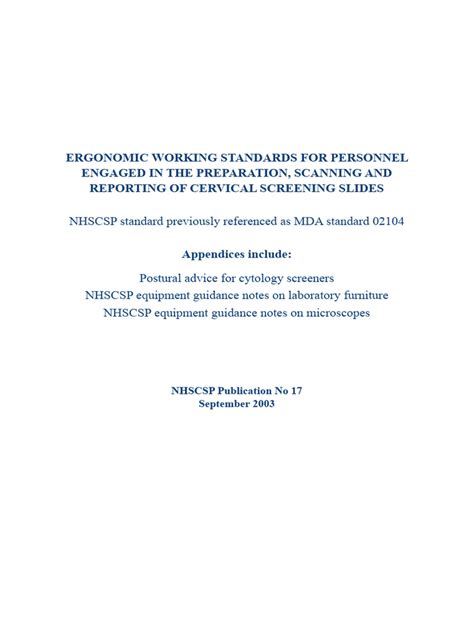 ERGONOMIC WORKING STANDARDS FOR PERSONNEL ENGAGED IN THE PREPARATION, SCANNING AND REPORTING OF CERVICAL SCREENING SLIDES

NHSCSP standard previously referenced as MDA standard 02104

Appendices include:

Postural advice for cytology screeners
NHSCSP equipment guidance notes on laboratory furniture
NHSCSP equipment guidance notes on microscopes

NHSCSP Publication No 17
September 2003